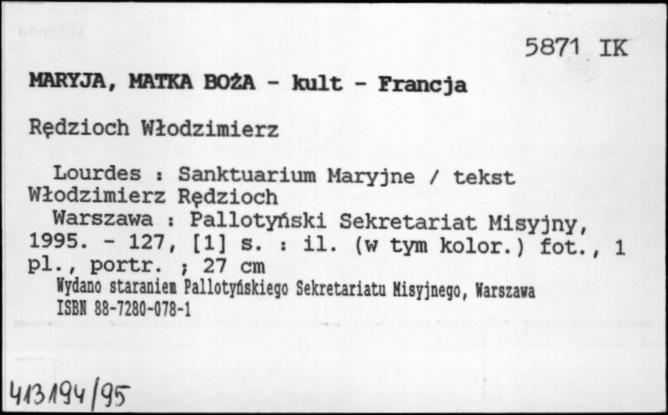 5871 IK

MARYJA, MATKA BOŻA - kult - Francja

Rędzioch Włodzimierz

Lourdes : Sanktuarium Maryjne / tekst Włodzimierz Rędzioch
Warszawa : Pallotyński Sekretariat Misyjny, 1995. - 127, [1] s. : il. (w tym kolor.) fot., 1 pl., portr. ; 27 cm
Wydano staraniem Pallotyńskiego Sekretariatu Misyjnego, Warszawa
ISBN 88-7280-078-1

413194/95